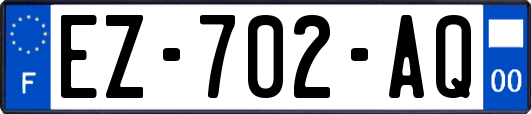 F
EZ-702-AQ
00